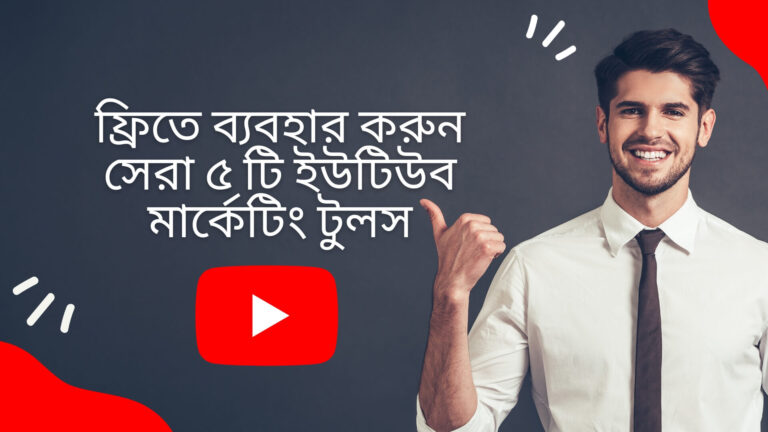 ফ্রিতে ব্যবহার করুন সেরা ৫ টি ইউটিউব মার্কেটিং টুলস